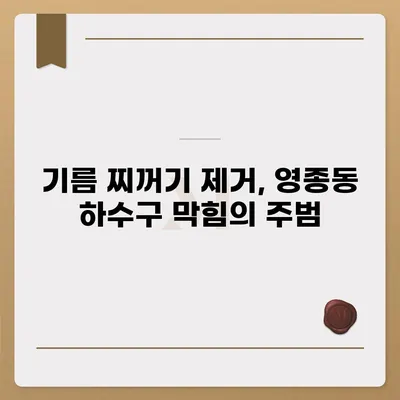 기름 찌꺼기 제거, 영종동 하수구 막힘의 주범